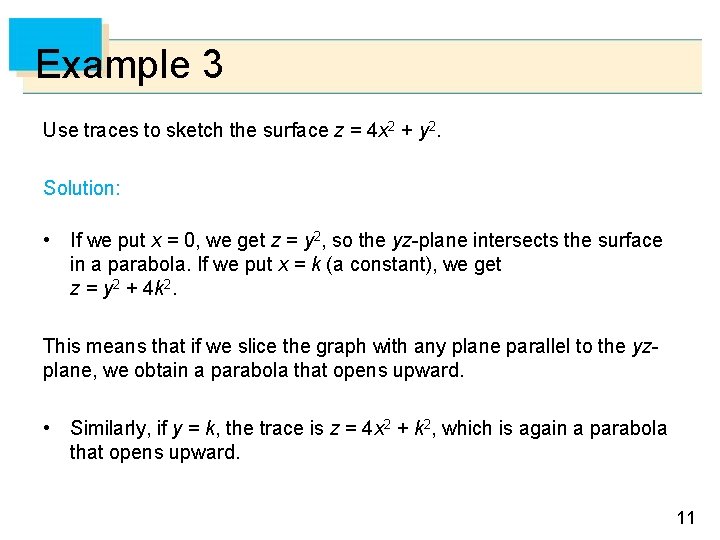 Example 3

Use traces to sketch the surface $z = 4x^2 + y^2$.

Solution:

• If we put $x = 0$, we get $z = y^2$, so the yz-plane intersects the surface in a parabola. If we put $x = k$ (a constant), we get $z = y^2 + 4k^2$.

This means that if we slice the graph with any plane parallel to the yz-plane, we obtain a parabola that opens upward.

• Similarly, if $y = k$, the trace is $z = 4x^2 + k^2$, which is again a parabola that opens upward.

11